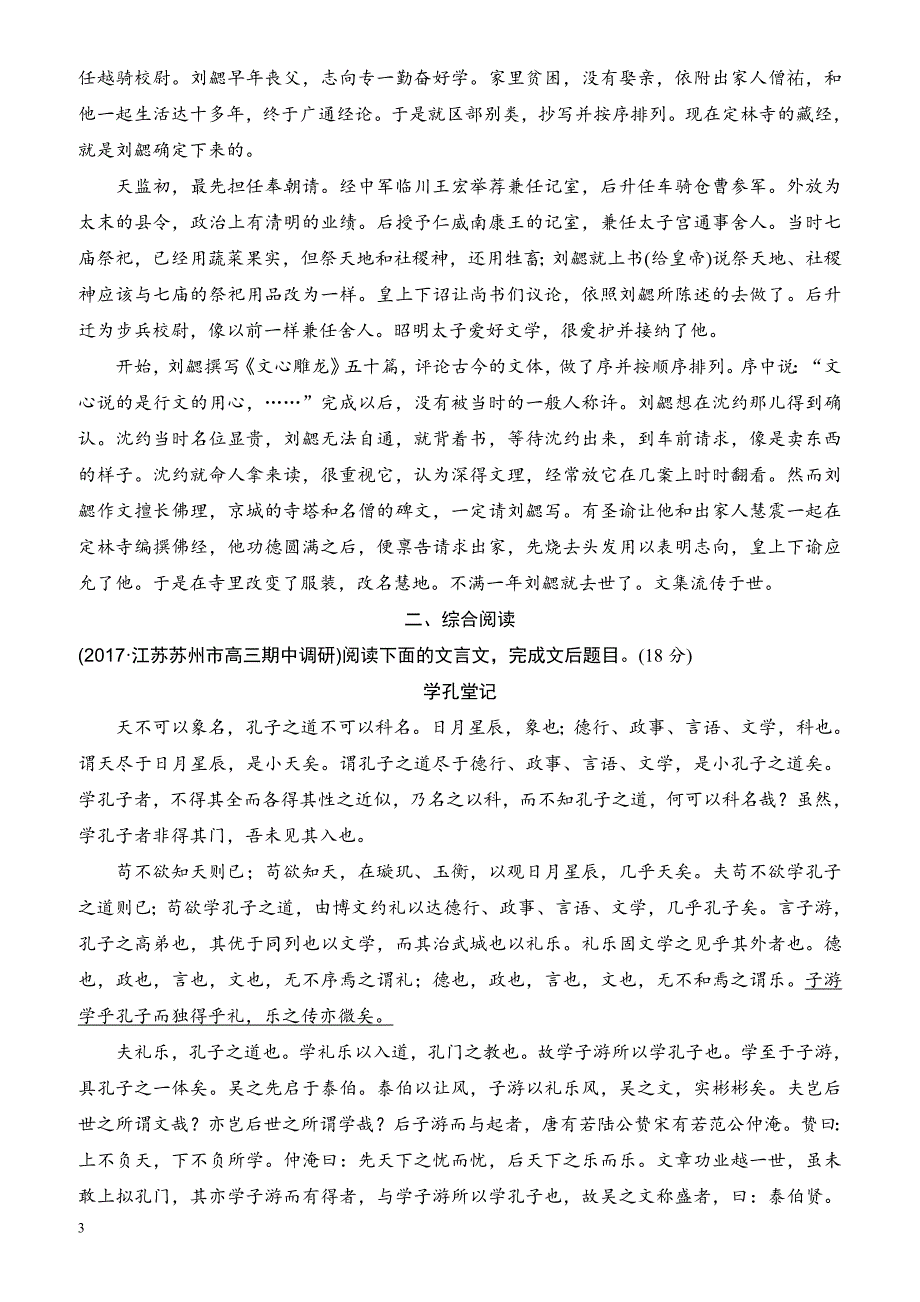 任越骑校尉。刘勰早年丧父，志向专一勤奋好学。家里贫困，没有娶亲，依附出家人僧祐，和他一起生活达十多年，终于广通经论。于是就区部别类，抄写并按序排列。现在定林寺的藏经，就是刘勰确定下来的。

天监初，最先担任奉朝请。经中军临川王宏举荐兼任记室，后升任车骑仓曹参军。外放为太末的县令，政治上有清明的业绩。后授予仁威南康王的记室，兼任太子宫通事舍人。当时七庙祭祀，已经用蔬菜果实，但祭天地和社稷神，还用牲畜；刘勰就上书(给皇帝)说祭天地、社稷神应该与七庙的祭祀用品改为一样。皇上下诏让尚书们议论，依照刘勰所陈述的去做了。后升迁为步兵校尉，像以前一样兼任舍人。昭明太子爱好文学，很爱护并接纳了他。

开始，刘勰撰写《文心雕龙》五十篇，评论古今的文体，做了序并按顺序排列。序中说：“文心说的是行文的用心，……”完成以后，没有被当时的一般人称许。刘勰想在沈约那儿得到确认。沈约当时名位显贵，刘勰无法自通，就背着书，等待沈约出来，到车前请求，像是卖东西的样子。沈约就命人拿来读，很重视它，认为深得文理，经常放它在几案上时时翻看。然而刘勰作文擅长佛理，京城的寺塔和名僧的碑文，一定请刘勰写。有圣谕让他和出家人慧震一起在定林寺编撰佛经，他功德圆满之后，便禀告请求出家，先烧去头发用以表明志向，皇上下谕应允了他。于是在寺里改变了服装，改名慧地。不满一年刘勰就去世了。文集流传于世。

二、综合阅读

(2017·江苏苏州市高三期中调研)阅读下面的文言文，完成文后题目。(18 分)

学孔堂记

天不可以象名，孔子之道不可以科名。日月星辰，象也；德行、政事、言语、文学，科也。谓天尽于日月星辰，是小天矣。谓孔子之道尽于德行、政事、言语、文学，是小孔子之道矣。学孔子者，不得其全而各得其性之近似，乃名之以科，而不知孔子之道，何可以科名哉？虽然，学孔子者非得其门，吾未见其入也。

苟不欲知天则已；苟欲知天，在璇玑、玉衡，以观日月星辰，几乎天矣。夫苟不欲学孔子之道则已；苟欲学孔子之道，由博文约礼以达德行、政事、言语、文学，几乎孔子矣。言子游，孔子之高弟也，其优于同列也以文学，而其治武城也以礼乐。礼乐固文学之见乎其外者也。德也，政也，言也，文也，无不序焉之谓礼；德也，政也，言也，文也，无不和焉之谓乐。子游学乎孔子而独得乎礼，乐之传亦微矣。

夫礼乐，孔子之道也。学礼乐以入道，孔门之教也。故学子游所以学孔子也。学至于子游，具孔子之一体矣。吴之先启于泰伯。泰伯以让风，子游以礼乐风，吴之文，实彬彬矣。夫岂后世之所谓文哉？亦岂后世之所谓学哉？后子游而与起者，唐有若陆公贽宋有若范公仲淹。贽曰：上不负天，下不负所学。仲淹曰：先天下之忧而忧，后天下之乐而乐。文章功业越一世，虽未敢上拟孔门，其亦学子游而有得者，与学子游所以学孔子也，故吴之文称盛者，曰：泰伯贤。

3